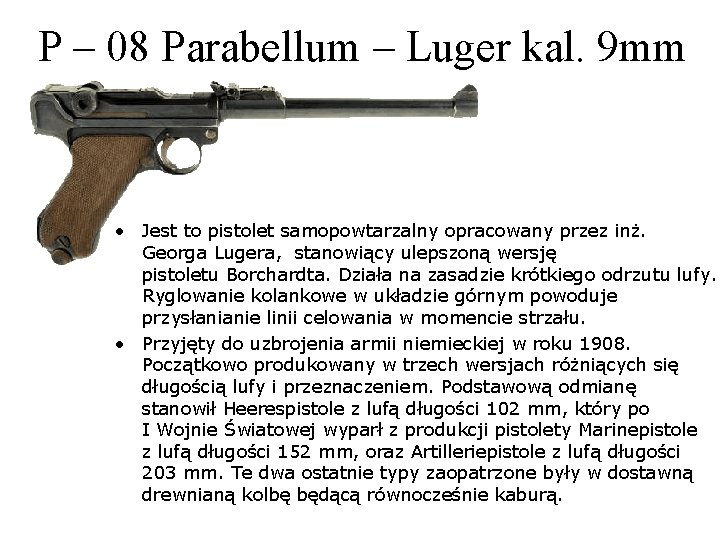 P – 08 Parabellum – Luger kal. 9mm

• Jest to pistolet samopowtarzalny opracowany przez inż. Georga Lugera, stanowiący ulepszoną wersję pistoletu Borchardta. Działa na zasadzie krótkiego odrzutu lufy. Ryglowanie kolankowe w układzie górnym powoduje przysłanianie linii celowania w momencie strzału.

• Przyjęty do uzbrojenia armii niemieckiej w roku 1908. Początkowo produkowany w trzech wersjach różniących się długością lufy i przeznaczeniem. Podstawową odmianę stanowił Heerespistole z lufą długości 102 mm, który po I Wojnie Światowej wyparł z produkcji pistolety Marinepistole z lufą długości 152 mm, oraz Artilleriepistole z lufą długości 203 mm. Te dwa ostatnie typy zaopatrzone były w dostawną drewnianą kolbę będącą równocześnie kaburą.